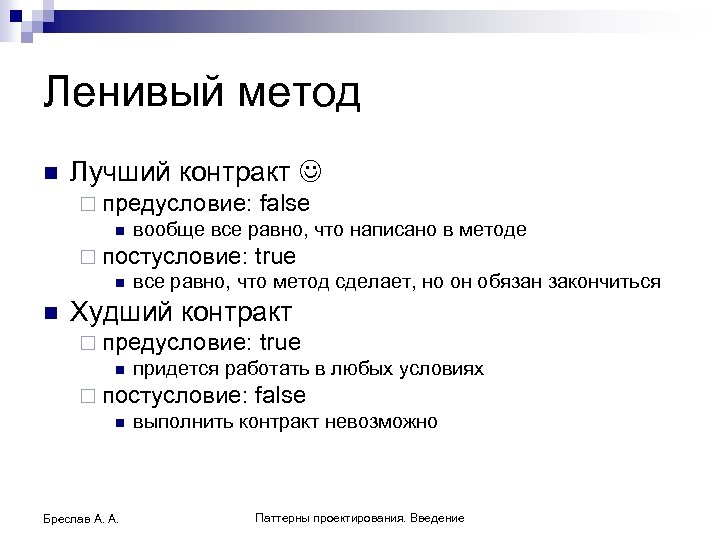 Ленивый метод

Лучший контракт ☺
предусловие: false
вообще все равно, что написано в методе
постусловие: true
все равно, что метод сделает, но он обязан закончиться
Худший контракт
предусловие: true
придется работать в любых условиях
постусловие: false
выполнить контракт невозможно

Бреслав А. А.

Паттерны проектирования. Введение